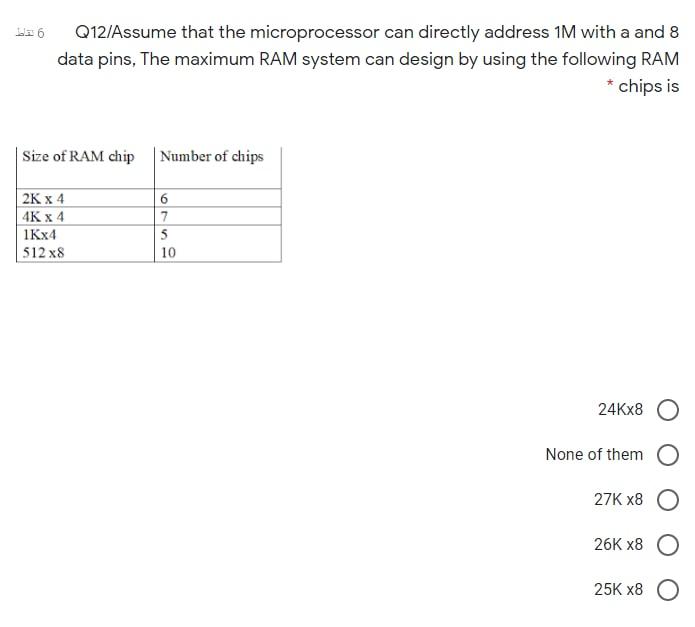 6 نقاط

Q12/Assume that the microprocessor can directly address 1M with a and 8 data pins, The maximum RAM system can design by using the following RAM chips is *

| Size of RAM chip | Number of chips |
|---|---|
| 2K x 4 | 6 |
| 4K x 4 | 7 |
| 1Kx4 | 5 |
| 512 x8 | 10 |

24Kx8

None of them

27K x8

26K x8

25K x8